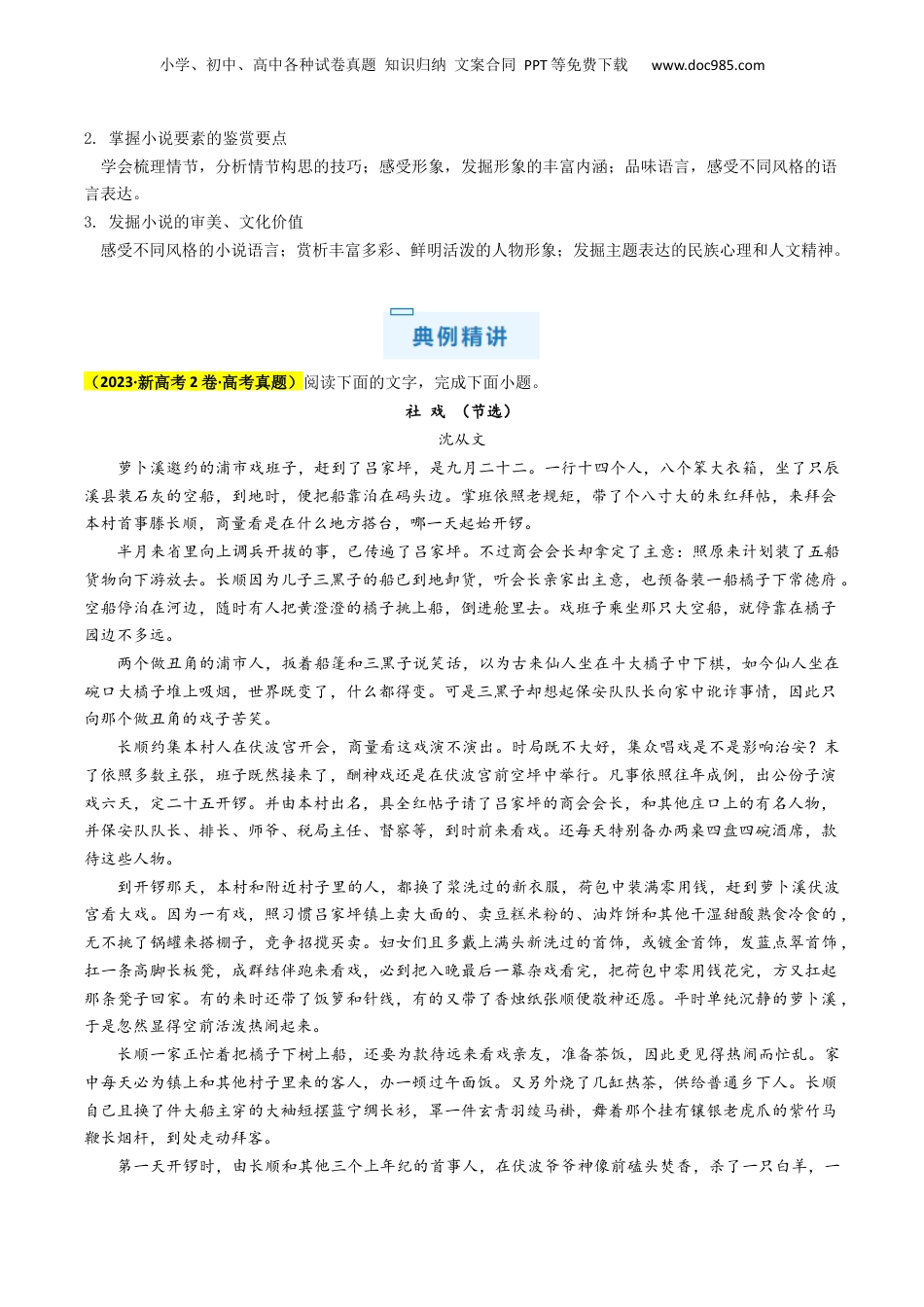 小学、初中、高中各种试卷真题 知识归纳 文案合同 PPT等免费下载 www.doc985.com

2. 掌握小说要素的鉴赏要点

学会梳理情节，分析情节构思的技巧；感受形象，发掘形象的丰富内涵；品味语言，感受不同风格的语言表达。

3. 发掘小说的审美、文化价值

感受不同风格的小说语言；赏析丰富多彩、鲜明活泼的人物形象；发掘主题表达的民族心理和人文精神。

典例精讲

（2023·新高考2卷·高考真题）阅读下面的文字，完成下面小题。

社 戏 （节选）

沈从文

萝卜溪邀约的浦市戏班子，赶到了吕家坪，是九月二十二。一行十四个人，八个笨大衣箱，坐了只辰溪县装石灰的空船，到地时，便把船靠泊在码头边。掌班依照老规矩，带了个八寸大的朱红拜帖，来拜会本村首事滕长顺，商量看是在什么地方搭台，哪一天起始开锣。

半月来省里向上调兵开拔的事，已传遍了吕家坪。不过商会会长却拿定了主意：照原来计划装了五船货物向下游放去。长顺因为儿子三黑子的船已到地卸货，听会长亲家出主意，也预备装一船橘子下常德府。空船停泊在河边，随时有人把黄澄澄的橘子挑上船，倒进舱里去。戏班子乘坐那只大空船，就停靠在橘子园边不多远。

两个做丑角的浦市人，扳着船篷和三黑子说笑话，以为古来仙人坐在斗大橘子中下棋，如今仙人坐在碗口大橘子堆上吸烟，世界既变了，什么都得变。可是三黑子却想起保安队队长向家中讹诈事情，因此只向那个做丑角的戏子苦笑。

长顺约集本村人在伏波宫开会，商量看这戏演不演出。时局既不大好，集众唱戏是不是影响治安？末了依照多数主张，班子既然接来了，酬神戏还是在伏波宫前空坪中举行。凡事依照往年成例，出公份子演戏六天，定二十五开锣。并由本村出名，具全红帖子请了吕家坪的商会会长，和其他庄口上的有名人物，并保安队队长、排长、师爷、税局主任、督察等，到时前来看戏。还每天特别备办两桌四盘四碗酒席，款待这些人物。

到开锣那天，本村和附近村子里的人，都换了浆洗过的新衣服，荷包中装满零用钱，赶到萝卜溪伏波宫看大戏。因为一有戏，照习惯吕家坪镇上卖大面的、卖豆糕米粉的、油炸饼和其他干湿甜酸熟食冷食的，无不挑了锅罐来搭棚子，竞争招揽买卖。妇女们且多戴上满头新洗过的首饰，或镀金首饰，发蓝点翠首饰，扛一条高脚长板凳，成群结伴跑来看戏，必到把入晚最后一幕杂戏看完，把荷包中零用钱花完，方又扛起那条凳子回家。有的来时还带了饭箩和针线，有的又带了香烛纸张顺便敬神还愿。平时单纯沉静的萝卜溪，于是忽然显得空前活泼热闹起来。

长顺一家正忙着把橘子下树上船，还要为款待远来看戏亲友，准备茶饭，因此更见得热闹而忙乱。家中每天必为镇上和其他村子里来的客人，办一顿过午面饭。又另外烧了几缸热茶，供给普通乡下人。长顺自己且换了件大船主穿的大袖短摆蓝宁绸长衫，罩一件玄青羽绫马褂，舞着那个挂有镶银老虎爪的紫竹马鞭长烟杆，到处走动拜客。

第一天开锣时，由长顺和其他三个上年纪的首事人，在伏波爷爷神像前磕头焚香，杀了一只白羊，一